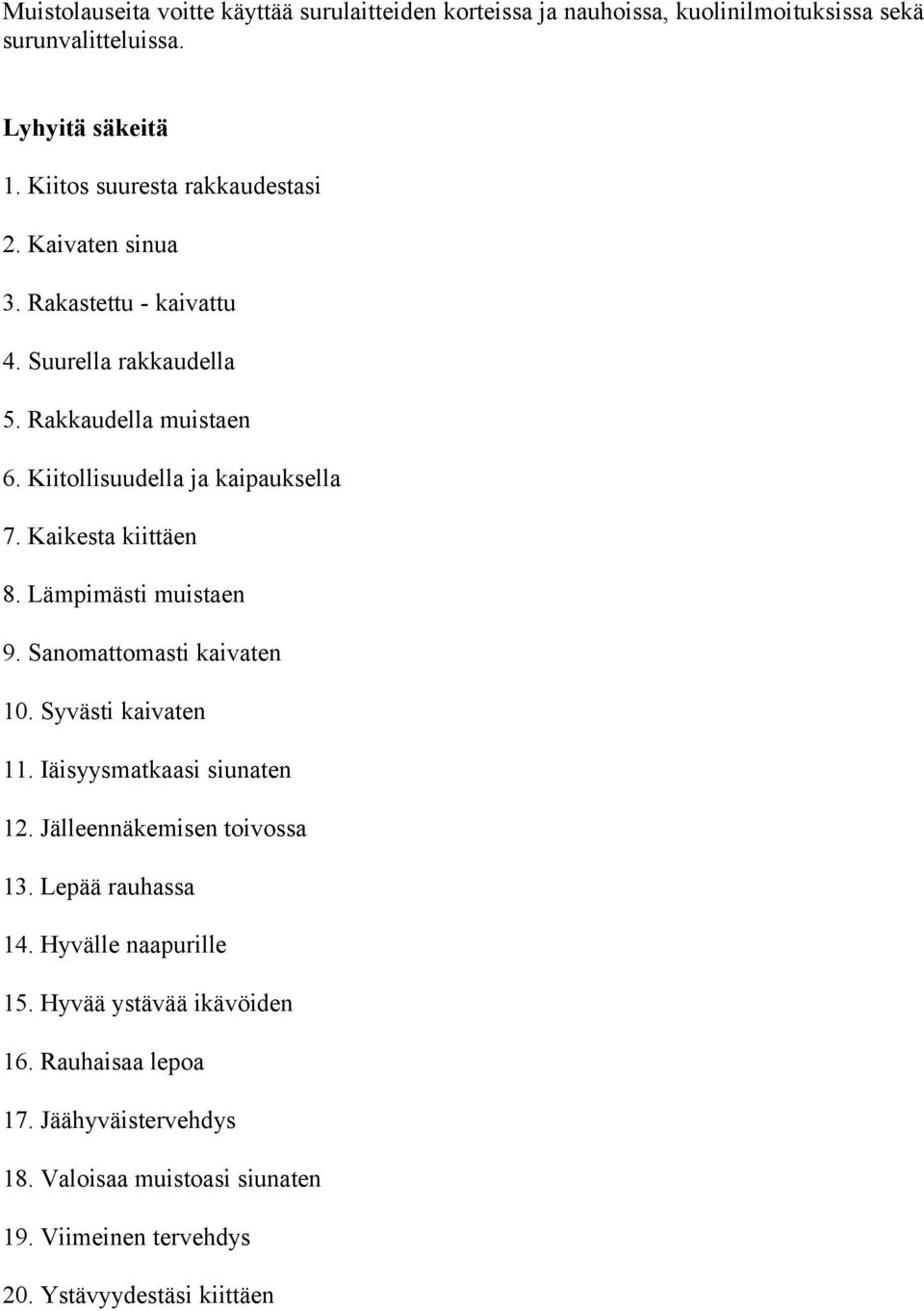 Muistolauseita voitte käyttää surulaitteiden korteissa ja nauhoissa, kuolinilmoituksissa sekä surunvalitteluissa.

Lyhyitä säkeitä

1. Kiitos suuresta rakkaudestasi

2. Kaivaten sinua

3. Rakastettu - kaivattu

4. Suurella rakkaudella

5. Rakkaudella muistaen

6. Kiitollisuudella ja kaipauksella

7. Kaikesta kiittäen

8. Lämpimästi muistaen

9. Sanomattomasti kaivaten

10. Syvästi kaivaten

11. Iäisyysmatkaasi siunaten

12. Jälleennäkemisen toivossa

13. Lepää rauhassa

14. Hyvälle naapurille

15. Hyvää ystävää ikävöiden

16. Rauhaisaa lepoa

17. Jäähyväistervehdys

18. Valoisaa muistoasi siunaten

19. Viimeinen tervehdys

20. Ystävyydestäsi kiittäen